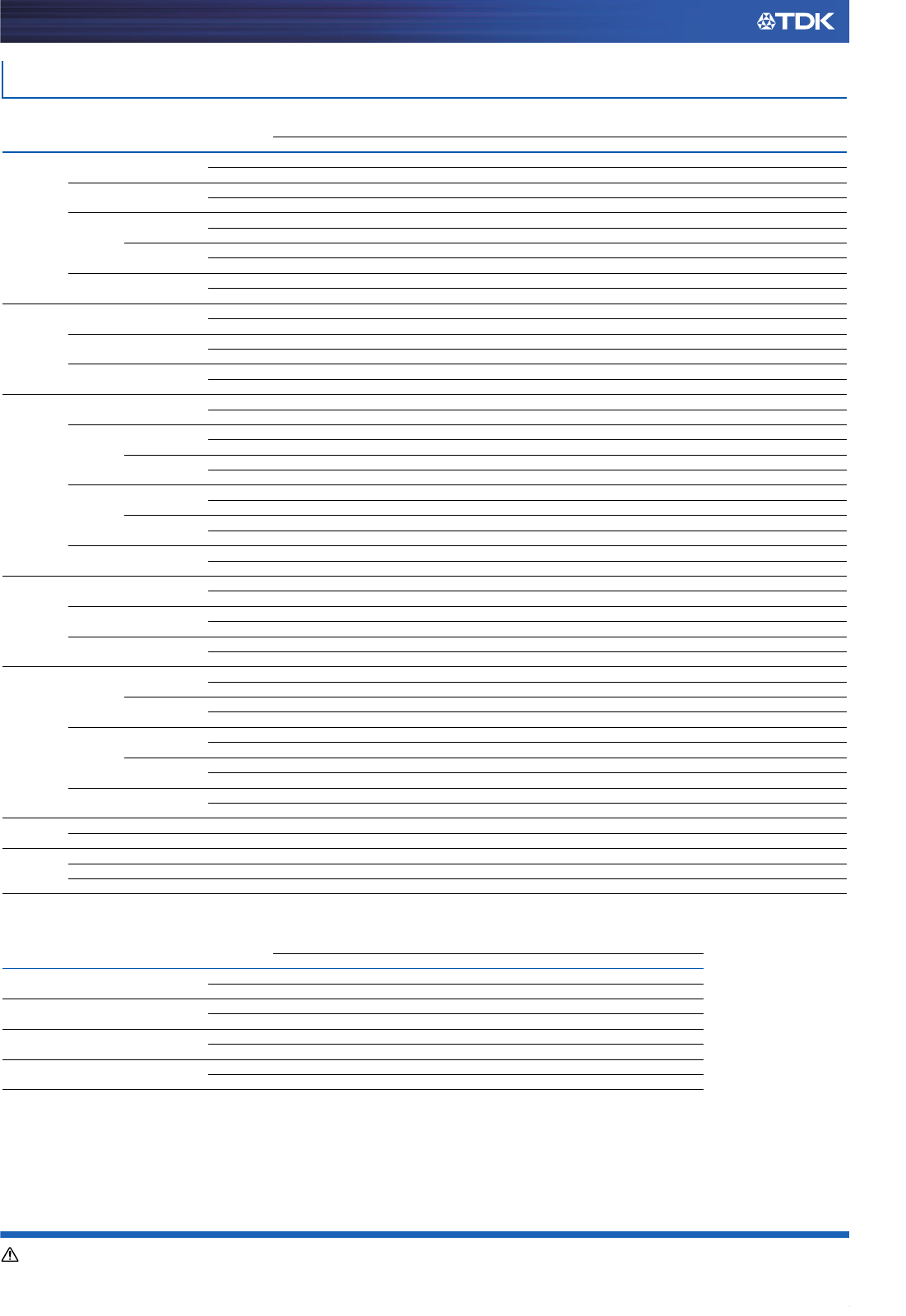 TDK